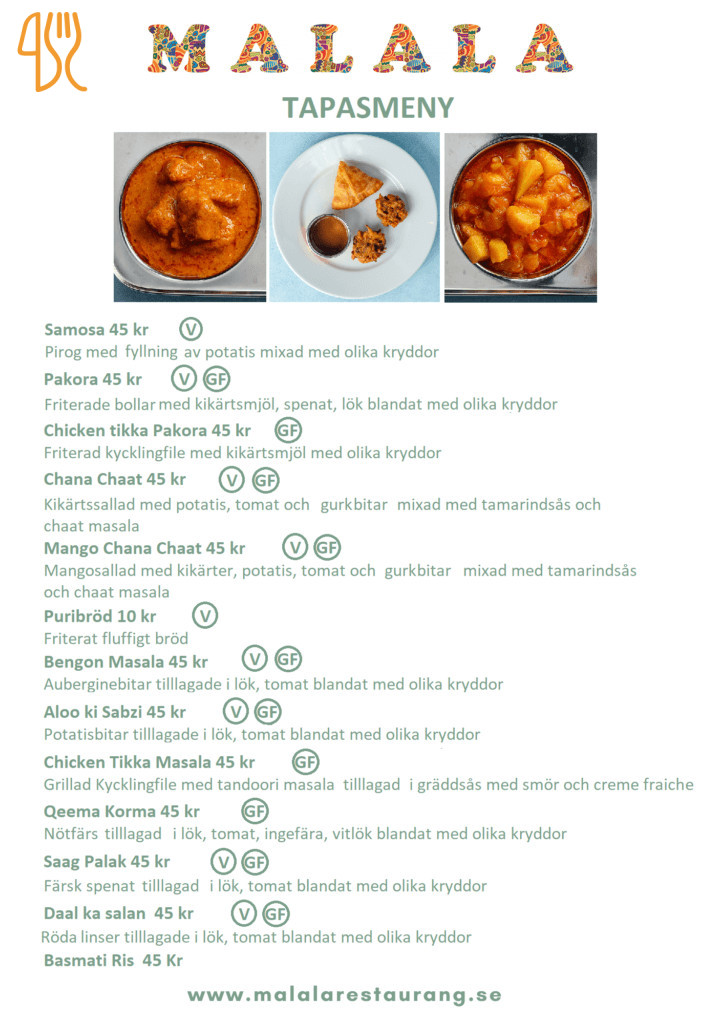 MALALA

TAPASMENY

Samosa 45 kr V
Pirog med fyllning av potatis mixad med olika kryddor

Pakora 45 kr V GF
Friterade bollar med kikärtsmjöl, spenat, lök blandat med olika kryddor

Chicken tikka Pakora 45 kr GF
Friterad kycklingfile med kikärtsmjöl med olika kryddor

Chana Chaat 45 kr V GF
Kikärtssallad med potatis, tomat och gurkbitar mixad med tamarindsås och chaat masala

Mango Chana Chaat 45 kr V GF
Mangosallad med kikärter, potatis, tomat och gurkbitar mixad med tamarindsås och chaat masala

Puribröd 10 kr V
Friterat fluffigt bröd

Bengon Masala 45 kr V GF
Auberginebitar tilllagade i lök, tomat blandat med olika kryddor

Aloo ki Sabzi 45 kr V GF
Potatisbitar tilllagade i lök, tomat blandat med olika kryddor

Chicken Tikka Masala 45 kr GF
Grillad Kycklingfile med tandoori masala tilllagad i gräddsås med smör och creme fraiche

Qeema Korma 45 kr GF
Nötfärs tilllagad i lök, tomat, ingefära, vitlök blandat med olika kryddor

Saag Palak 45 kr V GF
Färsk spenat tilllagad i lök, tomat blandat med olika kryddor

Daal ka salan 45 kr V GF
Röda linser tilllagade i lök, tomat blandat med olika kryddor

Basmati Ris 45 Kr

www.malalarestaurang.se